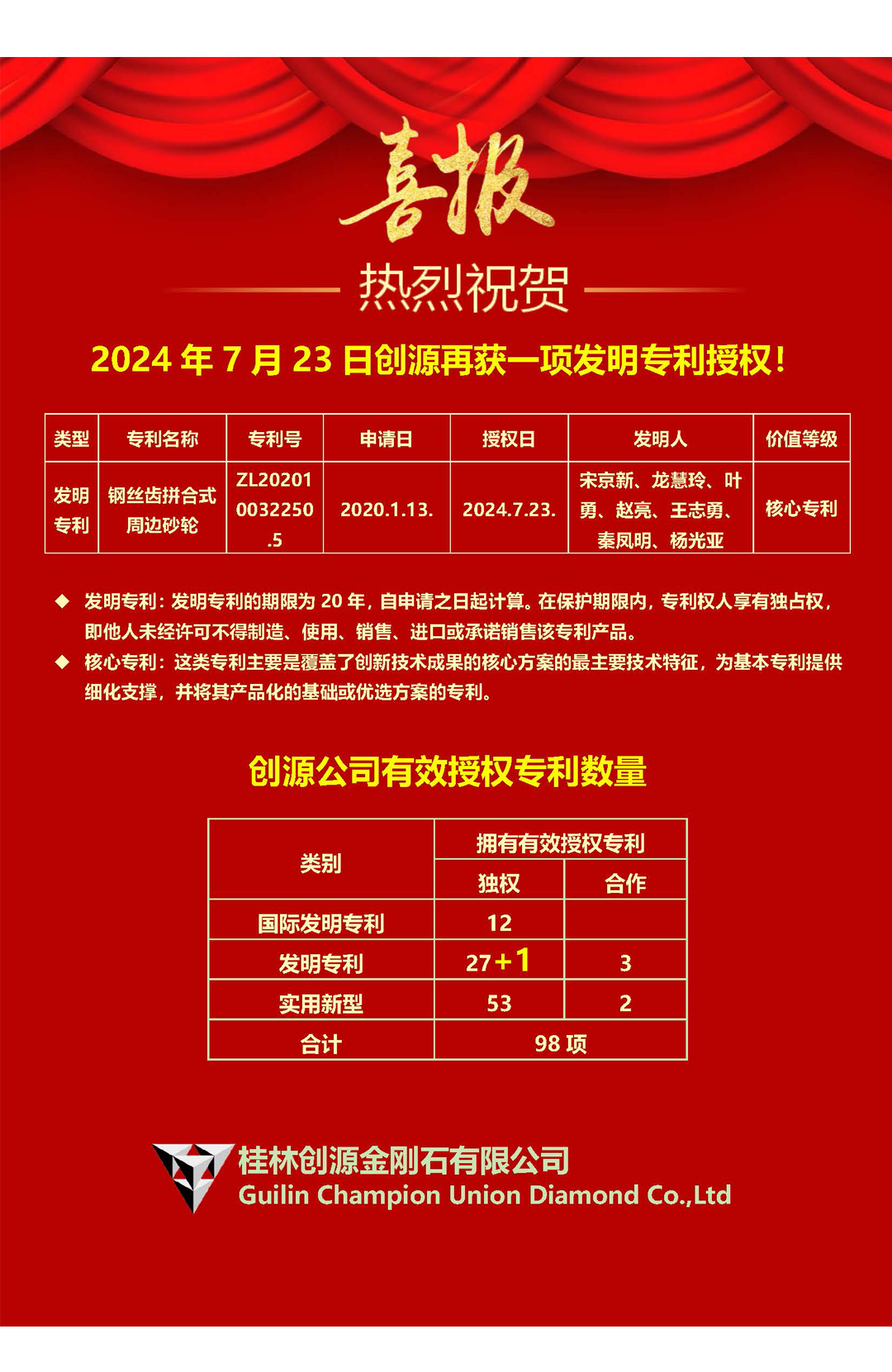 喜报

热烈祝贺

2024 年 7 月 23 日创源再获一项发明专利授权！

| 类型 | 专利名称 | 专利号 | 申请日 | 授权日 | 发明人 | 价值等级 |
|---|---|---|---|---|---|---|
| 发明专利 | 钢丝齿拼合式周边砂轮 | ZL202010032250.5 | 2020.1.13. | 2024.7.23. | 宋京新、龙慧玲、叶勇、赵亮、王志勇、秦凤明、杨光亚 | 核心专利 |

◆ 发明专利：发明专利的期限为 20 年，自申请之日起计算。在保护期限内，专利权人享有独占权，即他人未经许可不得制造、使用、销售、进口或承诺销售该专利产品。

◆ 核心专利：这类专利主要是覆盖了创新技术成果的核心方案的最主要技术特征，为基本专利提供细化支撑，并将其产品化的基础或优选方案的专利。

创源公司有效授权专利数量

| 类别 | 拥有有效授权专利 | |
|---|---|---|
| | 独权 | 合作 |
| 国际发明专利 | 12 | |
| 发明专利 | 27+1 | 3 |
| 实用新型 | 53 | 2 |
| 合计 | 98 项 | |

桂林创源金刚石有限公司
Guilin Champion Union Diamond Co.,Ltd